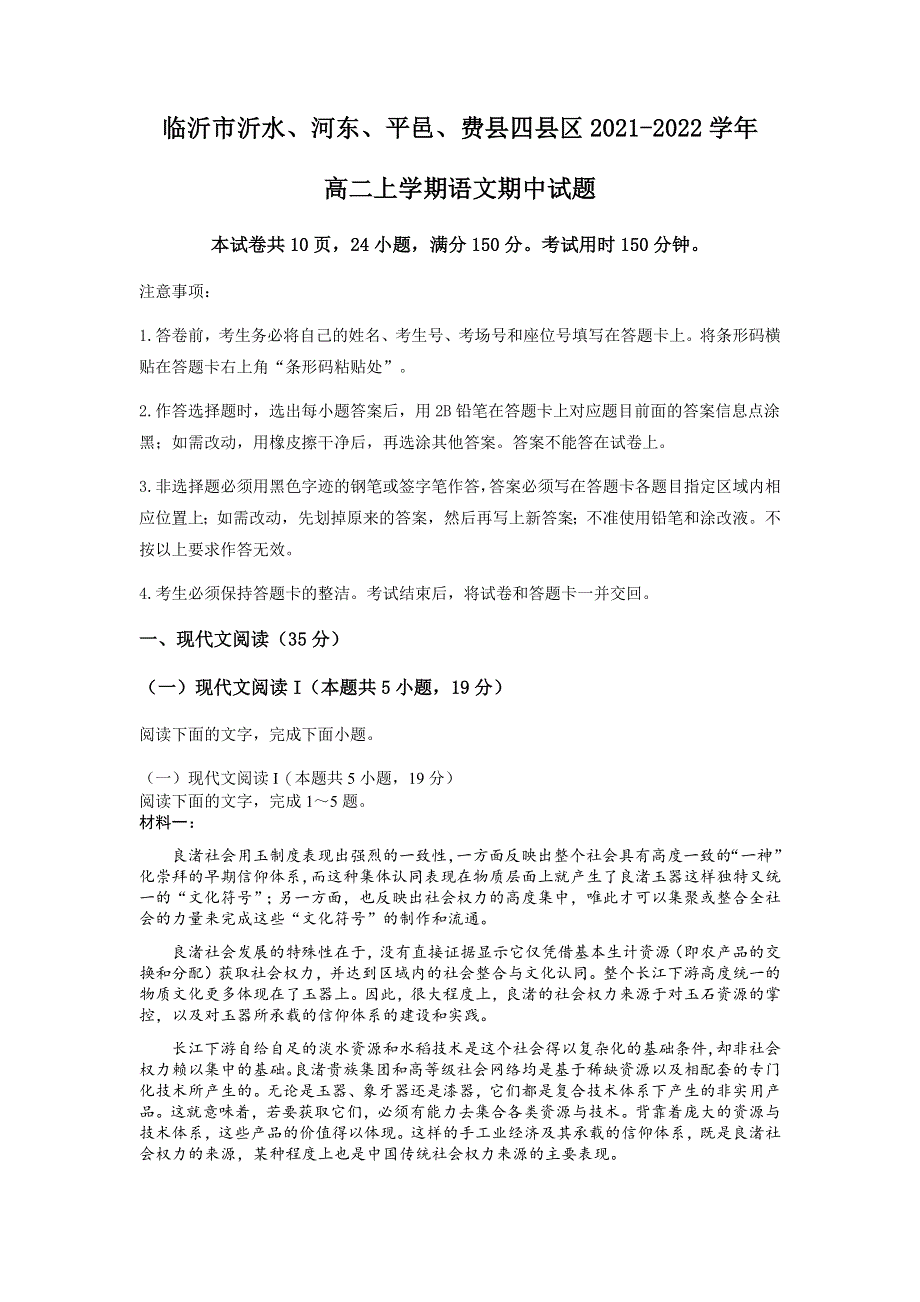 临沂市沂水、河东、平邑、费县四县区 2021-2022 学年

高二上学期语文期中试题

本试卷共 10 页，24 小题，满分 150 分。考试用时 150 分钟。

注意事项：

1.答卷前，考生务必将自己的姓名、考生号、考场号和座位号填写在答题卡上。将条形码横贴在答题卡右上角“条形码粘贴处”。

2.作答选择题时，选出每小题答案后，用 2B 铅笔在答题卡上对应题目前面的答案信息点涂黑；如需改动，用橡皮擦干净后，再选涂其他答案。答案不能答在试卷上。

3.非选择题必须用黑色字迹的钢笔或签字笔作答，答案必须写在答题卡各题目指定区域内相应位置上；如需改动，先划掉原来的答案，然后再写上新答案；不准使用铅笔和涂改液。不按以上要求作答无效。

4.考生必须保持答题卡的整洁。考试结束后，将试卷和答题卡一并交回。

一、现代文阅读（35 分）

（一）现代文阅读 I（本题共 5 小题，19 分）

阅读下面的文字，完成下面小题。

（一）现代文阅读 I（本题共 5 小题，19 分）
阅读下面的文字，完成 1～5 题。
材料一：

良渚社会用玉制度表现出强烈的一致性，一方面反映出整个社会具有高度一致的“一神”化崇拜的早期信仰体系，而这种集体认同表现在物质层面上就产生了良渚玉器这样独特又统一的“文化符号”；另一方面，也反映出社会权力的高度集中，唯此才可以集聚或整合全社会的力量来完成这些“文化符号”的制作和流通。

良渚社会发展的特殊性在于，没有直接证据显示它仅凭借基本生计资源（即农产品的交换和分配）获取社会权力，并达到区域内的社会整合与文化认同。整个长江下游高度统一的物质文化更多体现在了玉器上。因此，很大程度上，良渚的社会权力来源于对玉石资源的掌控，以及对玉器所承载的信仰体系的建设和实践。

长江下游自给自足的淡水资源和水稻技术是这个社会得以复杂化的基础条件，却非社会权力赖以集中的基础。良渚贵族集团和高等级社会网络均是基于稀缺资源以及相配套的专门化技术所产生的。无论是玉器、象牙器还是漆器，它们都是复合技术体系下产生的非实用产品。这就意味着，若要获取它们，必须有能力去集合各类资源与技术。背靠着庞大的资源与技术体系，这些产品的价值得以体现。这样的手工业经济及其承载的信仰体系，既是良渚社会权力的来源，某种程度上也是中国传统社会权力来源的主要表现。